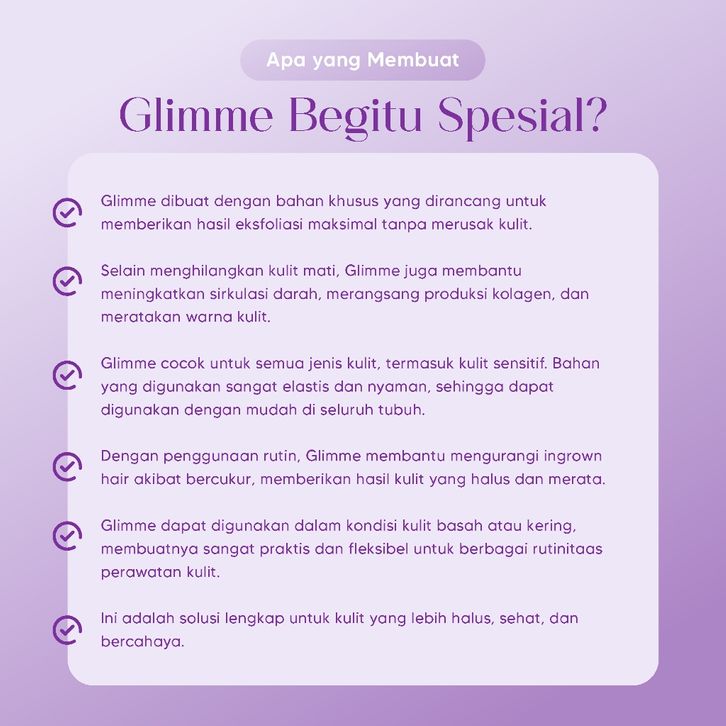 Apa yang Membuat

Glimme Begitu Spesial?

Glimme dibuat dengan bahan khusus yang dirancang untuk memberikan hasil eksfoliasi maksimal tanpa merusak kulit.

Selain menghilangkan kulit mati, Glimme juga membantu meningkatkan sirkulasi darah, merangsang produksi kolagen, dan meratakan warna kulit.

Glimme cocok untuk semua jenis kulit, termasuk kulit sensitif. Bahan yang digunakan sangat elastis dan nyaman, sehingga dapat digunakan dengan mudah di seluruh tubuh.

Dengan penggunaan rutin, Glimme membantu mengurangi ingrown hair akibat bercukur, memberikan hasil kulit yang halus dan merata.

Glimme dapat digunakan dalam kondisi kulit basah atau kering, membuatnya sangat praktis dan fleksibel untuk berbagai rutinitaas perawatan kulit.

Ini adalah solusi lengkap untuk kulit yang lebih halus, sehat, dan bercahaya.